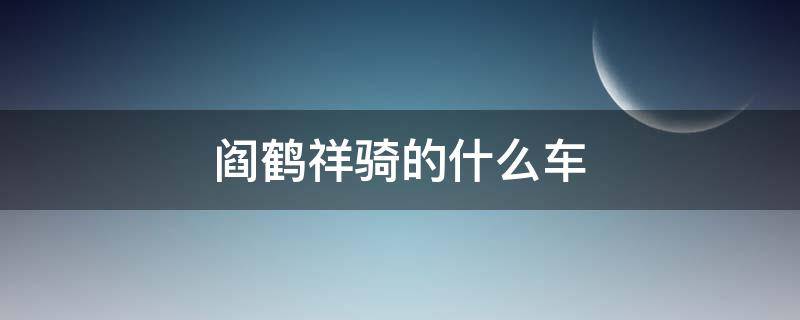 阎鹤祥骑的什么车